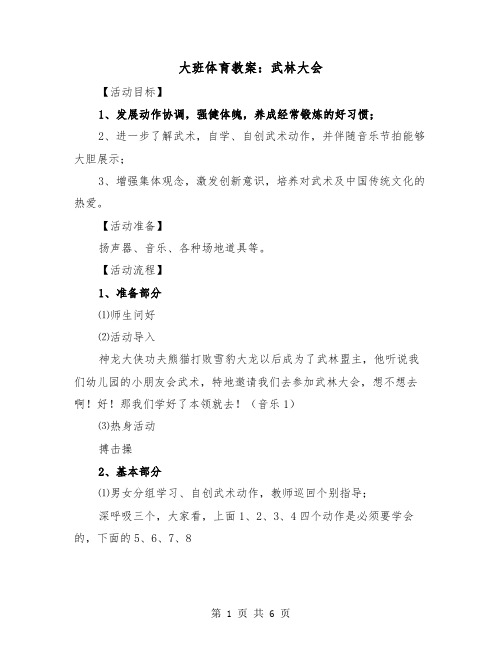 大班体育教案：武林大会

【活动目标】

1、发展动作协调，强健体魄，养成经常锻炼的好习惯；

2、进一步了解武术，自学、自创武术动作，并伴随音乐节拍能够大胆展示；

3、增强集体观念，激发创新意识，培养对武术及中国传统文化的热爱。

【活动准备】

扬声器、音乐、各种场地道具等。

【活动流程】

1、准备部分

⑴师生问好

⑵活动导入

神龙大侠功夫熊猫打败雪豹大龙以后成为了武林盟主，他听说我们幼儿园的小朋友会武术，特地邀请我们去参加武林大会，想不想去啊！好！那我们学好了本领就去！（音乐1）

⑶热身活动

搏击操

2、基本部分

⑴男女分组学习、自创武术动作，教师巡回个别指导；

深呼吸三个，大家看，上面1、2、3、4四个动作是必须要学会的，下面的5、6、7、8

第 1 页 共 6 页